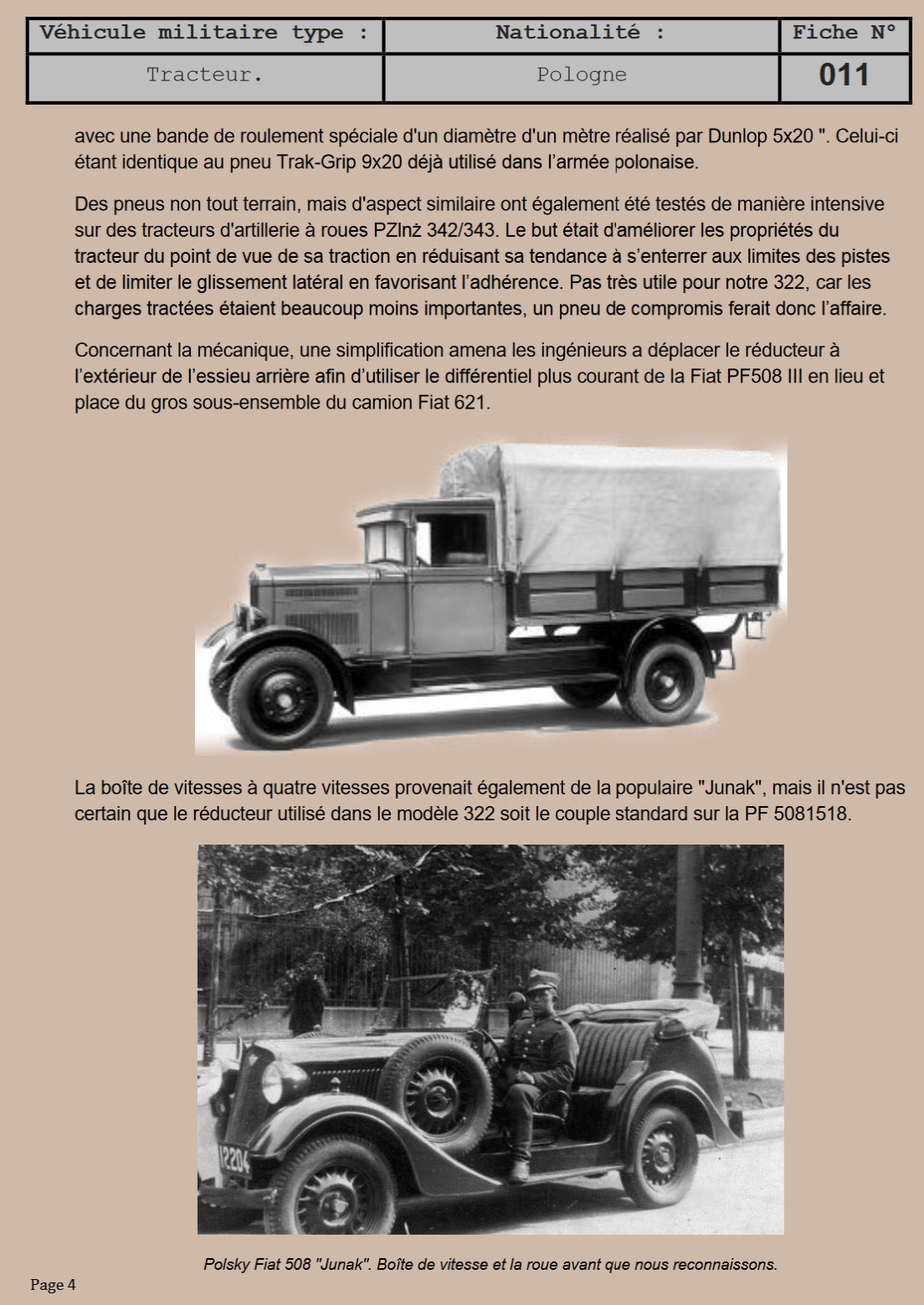 | Véhicule militaire type : | Nationalité : | Fiche N° |
|---|---|---|
| Tracteur. | Pologne | 011 |

avec une bande de roulement spéciale d'un diamètre d'un mètre réalisé par Dunlop 5x20 ". Celui-ci étant identique au pneu Trak-Grip 9x20 déjà utilisé dans l'armée polonaise.

Des pneus non tout terrain, mais d'aspect similaire ont également été testés de manière intensive sur des tracteurs d'artillerie à roues PZInż 342/343. Le but était d'améliorer les propriétés du tracteur du point de vue de sa traction en réduisant sa tendance à s'enterrer aux limites des pistes et de limiter le glissement latéral en favorisant l'adhérence. Pas très utile pour notre 322, car les charges tractées étaient beaucoup moins importantes, un pneu de compromis ferait donc l'affaire.

Concernant la mécanique, une simplification amena les ingénieurs a déplacer le réducteur à l'extérieur de l'essieu arrière afin d'utiliser le différentiel plus courant de la Fiat PF508 III en lieu et place du gros sous-ensemble du camion Fiat 621.

La boîte de vitesses à quatre vitesses provenait également de la populaire "Junak", mais il n'est pas certain que le réducteur utilisé dans le modèle 322 soit le couple standard sur la PF 5081518.

12204

Polsky Fiat 508 "Junak". Boîte de vitesse et la roue avant que nous reconnaissons.

Page 4